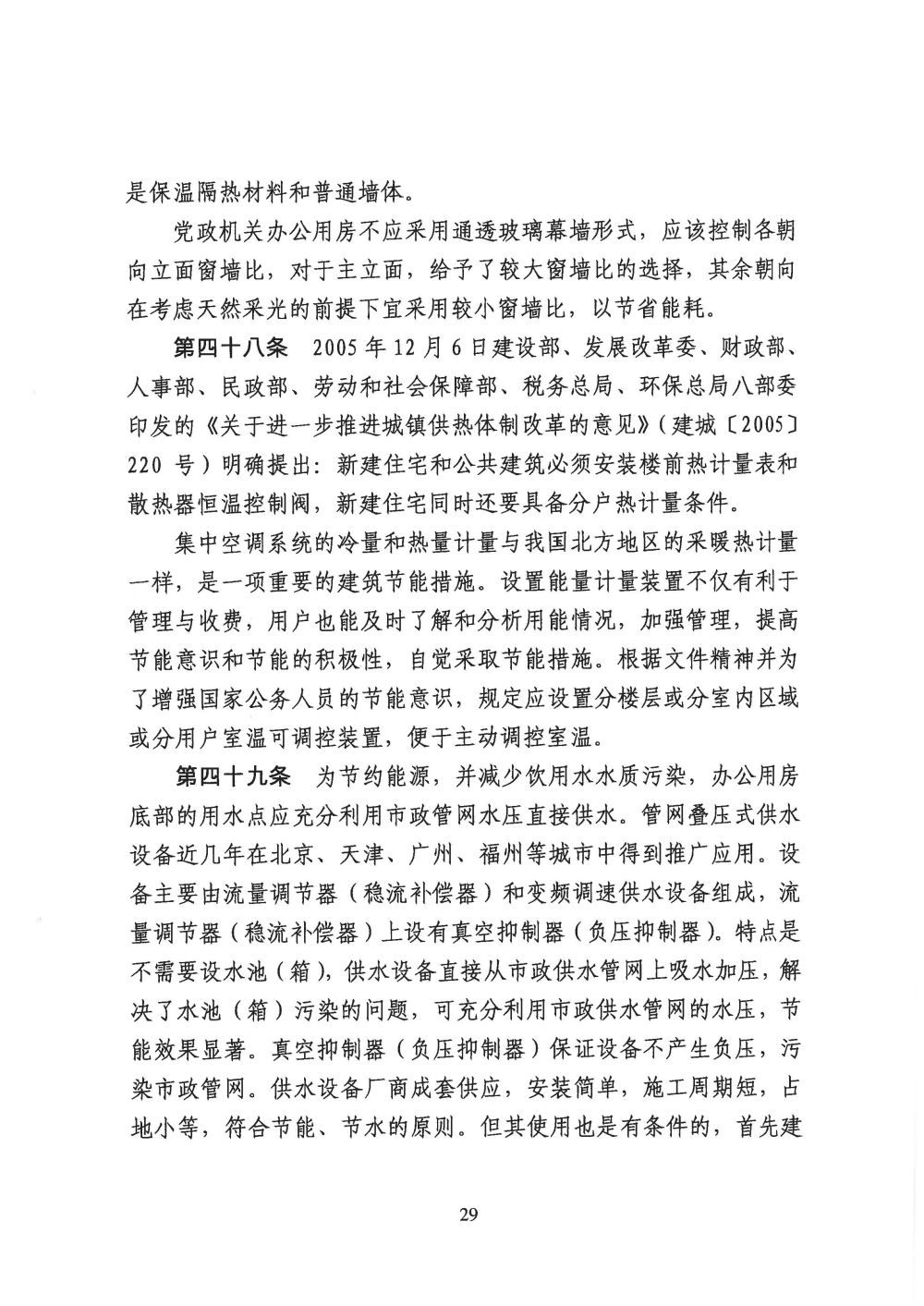 是保温隔热材料和普通墙体。

党政机关办公用房不应采用通透玻璃幕墙形式，应该控制各朝向立面窗墙比，对于主立面，给予了较大窗墙比的选择，其余朝向在考虑天然采光的前提下宜采用较小窗墙比，以节省能耗。

第四十八条 2005年12月6日建设部、发展改革委、财政部、人事部、民政部、劳动和社会保障部、税务总局、环保总局八部委印发的《关于进一步推进城镇供热体制改革的意见》（建城〔2005〕220号）明确提出：新建住宅和公共建筑必须安装楼前热计量表和散热器恒温控制阀，新建住宅同时还要具备分户热计量条件。

集中空调系统的冷量和热量计量与我国北方地区的采暖热计量一样，是一项重要的建筑节能措施。设置能量计量装置不仅有利于管理与收费，用户也能及时了解和分析用能情况，加强管理，提高节能意识和节能的积极性，自觉采取节能措施。根据文件精神并为了增强国家公务人员的节能意识，规定应设置分楼层或分室内区域或分用户室温可调控装置，便于主动调控室温。

第四十九条 为节约能源，并减少饮用水水质污染，办公用房底部的用水点应充分利用市政管网水压直接供水。管网叠压式供水设备近几年在北京、天津、广州、福州等城市中得到推广应用。设备主要由流量调节器（稳流补偿器）和变频调速供水设备组成，流量调节器（稳流补偿器）上设有真空抑制器（负压抑制器）。特点是不需要设水池（箱），供水设备直接从市政供水管网上吸水加压，解决了水池（箱）污染的问题，可充分利用市政供水管网的水压，节能效果显著。真空抑制器（负压抑制器）保证设备不产生负压，污染市政管网。供水设备厂商成套供应，安装简单，施工周期短，占地小等，符合节能、节水的原则。但其使用也是有条件的，首先建

29